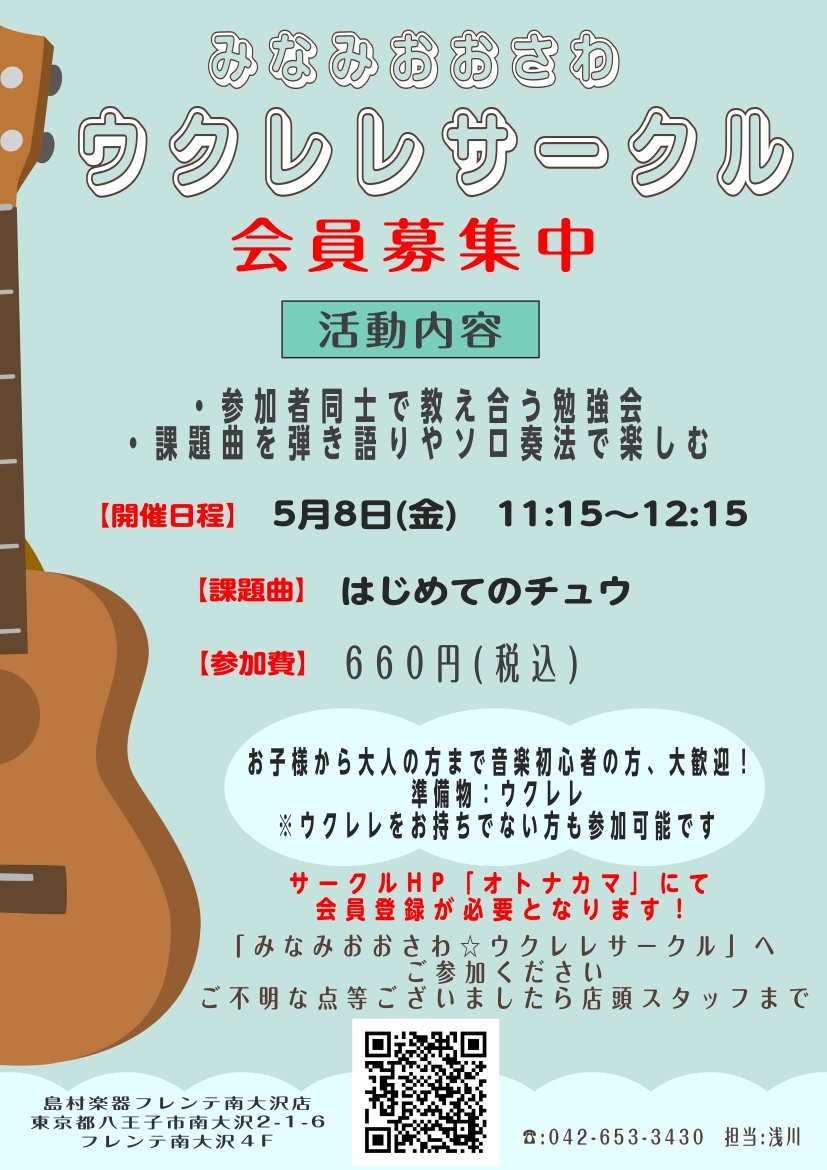 みなみおおさわ
ウクレレサークル
会員募集中

活動内容

・参加者同士で教え合う勉強会
・課題曲を弾き語りやソロ奏法で楽しむ

【開催日程】 5月8日(金) 11:15～12:15

【課題曲】 はじめてのチュウ

【参加費】 660円(税込)

お子様から大人の方まで音楽初心者の方、大歓迎！
準備物：ウクレレ
※ウクレレをお持ちでない方も参加可能です

サークルHP「オトナカマ」にて
会員登録が必要となります！

「みなみおおさわ☆ウクレレサークル」へ
ご参加ください
ご不明な点等ございましたら店頭スタッフまで

島村楽器フレンテ南大沢店
東京都八王子市南大沢2-1-6
フレンテ南大沢４F

☎:042-653-3430 担当:浅川